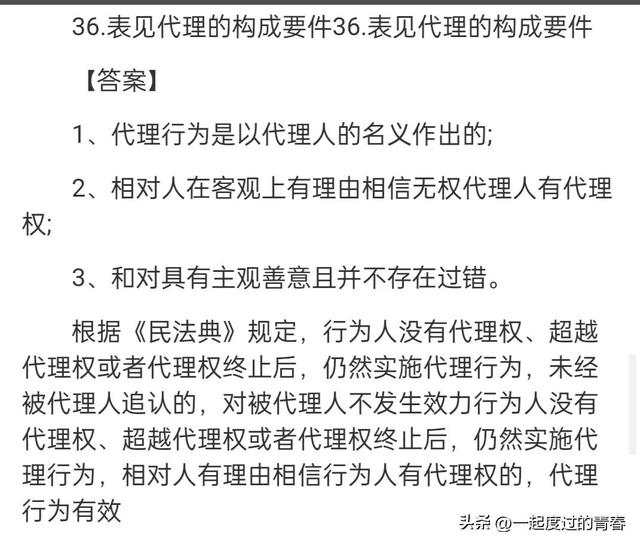 36.表见代理的构成要件36.表见代理的构成要件

【答案】

1、代理行为是以代理人的名义作出的;

2、相对人在客观上有理由相信无权代理人有代理权;

3、和对具有主观善意且并不存在过错。

根据《民法典》规定，行为人没有代理权、超越代理权或者代理权终止后，仍然实施代理行为，未经被代理人追认的，对被代理人不发生效力行为人没有代理权、超越代理权或者代理权终止后，仍然实施代理行为，相对人有理由相信行为人有代理权的，代理行为有效

头条 @一起度过的青春